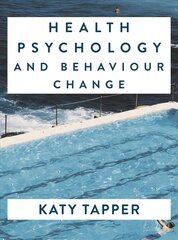 HEALTH PSYCHOLOGY AND BEHAVIOUR CHANGE

KATY TAPPER